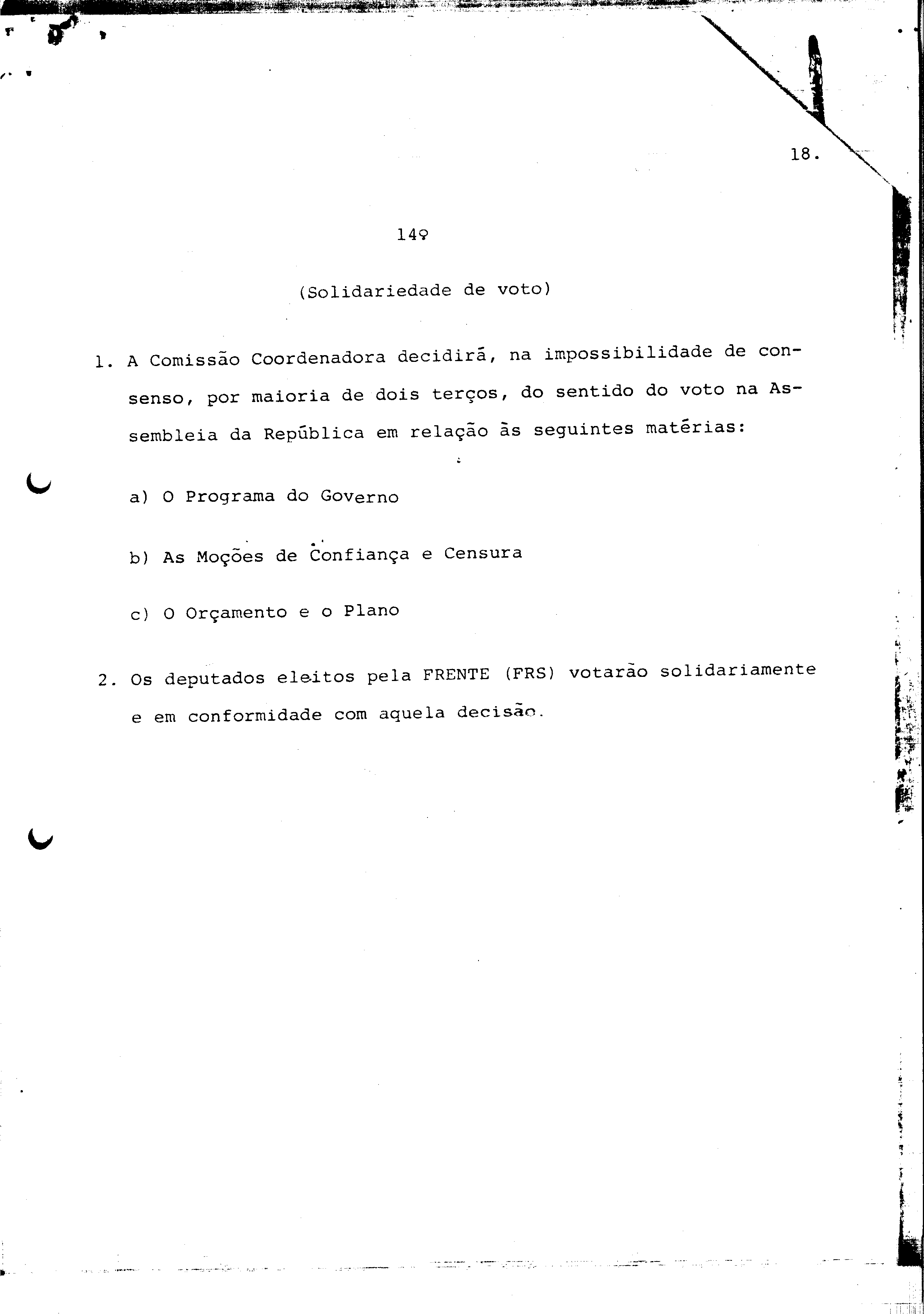 18.

14º

(Solidariedade de voto)

1. A Comissão Coordenadora decidirá, na impossibilidade de consenso, por maioria de dois terços, do sentido do voto na Assembleia da República em relação às seguintes matérias:

a) O Programa do Governo

b) As Moções de Confiança e Censura

c) O Orçamento e o Plano

2. Os deputados eleitos pela FRENTE (FRS) votarão solidariamente e em conformidade com aquela decisão.